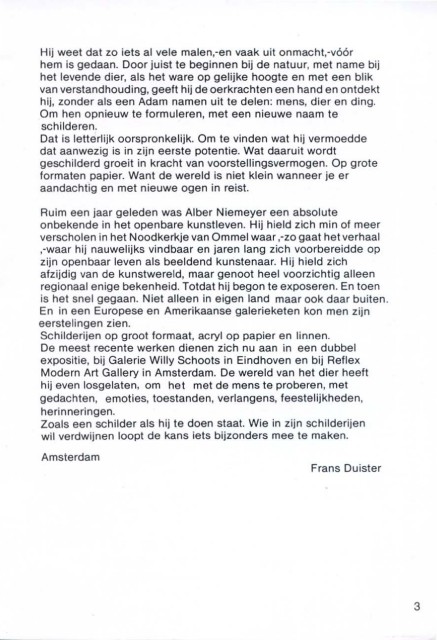 Hij weet dat zo iets al vele malen,-en vaak uit onmacht,-vóór hem is gedaan. Door juist te beginnen bij de natuur, met name bij het levende dier, als het ware op gelijke hoogte en met een blik van verstandhouding, geeft hij de oerkrachten een hand en ontdekt hij, zonder als een Adam namen uit te delen: mens, dier en ding. Om hen opnieuw te formuleren, met een nieuwe naam te schilderen.
Dat is letterlijk oorspronkelijk. Om te vinden wat hij vermoedde dat aanwezig is in zijn eerste potentie. Wat daaruit wordt geschilderd groeit in kracht van voorstellingsvermogen. Op grote formaten papier. Want de wereld is niet klein wanneer je er aandachtig en met nieuwe ogen in reist.

Ruim een jaar geleden was Alber Niemeyer een absolute onbekende in het openbare kunstleven. Hij hield zich min of meer verscholen in het Noodkerkje van Ommel waar ,-zo gaat het verhaal ,-waar hij nauwelijks vindbaar en jaren lang zich voorbereidde op zijn openbaar leven als beeldend kunstenaar. Hij hield zich afzijdig van de kunstwereld, maar genoot heel voorzichtig alleen regionaal enige bekenheid. Totdat hij begon te exposeren. En toen is het snel gegaan. Niet alleen in eigen land maar ook daar buiten. En in een Europese en Amerikaanse galerieketen kon men zijn eerstelingen zien.
Schilderijen op groot formaat, acryl op papier en linnen.
De meest recente werken dienen zich nu aan in een dubbel expositie, bij Galerie Willy Schoots in Eindhoven en bij Reflex Modern Art Gallery in Amsterdam. De wereld van het dier heeft hij even losgelaten, om het met de mens te proberen, met gedachten, emoties, toestanden, verlangens, feestelijkheden, herinneringen.
Zoals een schilder als hij te doen staat. Wie in zijn schilderijen wil verdwijnen loopt de kans iets bijzonders mee te maken.

Amsterdam

Frans Duister

3